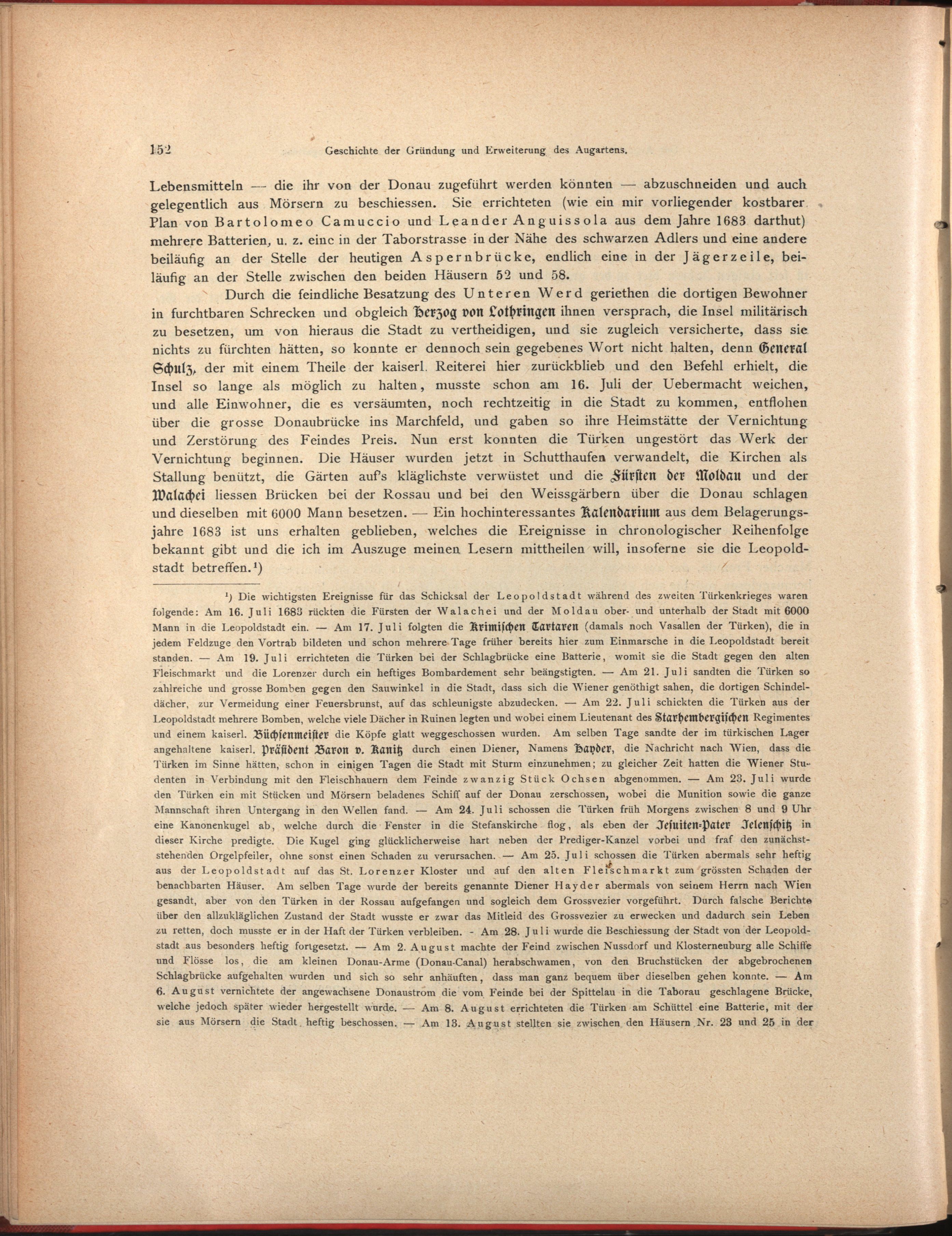 152 Geschichte der Gründung und Erweiterung des Augartens.

Lebensmitteln — die ihr von der Donau zugeführt werden könnten — abzuschneiden und auch gelegentlich aus Mörsern zu beschiessen. Sie errichteten (wie ein mir vorliegender kostbarer Plan von Bartolomeo Camuccio und Leander Anguissola aus dem Jahre 1683 darthut) mehrere Batterien, u. z. eine in der Taborstrasse in der Nähe des schwarzen Adlers und eine andere beiläufig an der Stelle der heutigen Aspernbrücke, endlich eine in der Jägerzeile, beiläufig an der Stelle zwischen den beiden Häusern 52 und 58.

Durch die feindliche Besatzung des Unteren Werd geriethen die dortigen Bewohner in furchtbaren Schrecken und obgleich Herzog von Lothringen ihnen versprach, die Insel militärisch zu besetzen, um von hieraus die Stadt zu vertheidigen, und sie zugleich versicherte, dass sie nichts zu fürchten hätten, so konnte er dennoch sein gegebenes Wort nicht halten, denn General Schulz, der mit einem Theile der kaiserl. Reiterei hier zurückblieb und den Befehl erhielt, die Insel so lange als möglich zu halten, musste schon am 16. Juli der Uebermacht weichen, und alle Einwohner, die es versäumten, noch rechtzeitig in die Stadt zu kommen, entflohen über die grosse Donaubrücke ins Marchfeld, und gaben so ihre Heimstätte der Vernichtung und Zerstörung des Feindes Preis. Nun erst konnten die Türken ungestört das Werk der Vernichtung beginnen. Die Häuser wurden jetzt in Schutthaufen verwandelt, die Kirchen als Stallung benützt, die Gärten auf's kläglichste verwüstet und die Fürsten der Moldau und der Walachei liessen Brücken bei der Rossau und bei den Weissgärbern über die Donau schlagen und dieselben mit 6000 Mann besetzen. — Ein hochinteressantes Kalendarium aus dem Belagerungsjahre 1683 ist uns erhalten geblieben, welches die Ereignisse in chronologischer Reihenfolge bekannt gibt und die ich im Auszuge meinen Lesern mittheilen will, insoferne sie die Leopoldstadt betreffen.¹)

¹) Die wichtigsten Ereignisse für das Schicksal der Leopoldstadt während des zweiten Türkenkrieges waren folgende: Am 16. Juli 1683 rückten die Fürsten der Walachei und der Moldau ober- und unterhalb der Stadt mit 6000 Mann in die Leopoldstadt ein. — Am 17. Juli folgten die Krimischen Tartaren (damals noch Vasallen der Türken), die in jedem Feldzuge den Vortrab bildeten und schon mehrere Tage früher bereits hier zum Einmarsche in die Leopoldstadt bereit standen. — Am 19. Juli errichteten die Türken bei der Schlagbrücke eine Batterie, womit sie die Stadt gegen den alten Fleischmarkt und die Lorenzer durch ein heftiges Bombardement sehr beängstigten. — Am 21. Juli sandten die Türken so zahlreiche und grosse Bomben gegen den Sauwinkel in die Stadt, dass sich die Wiener genöthigt sahen, die dortigen Schindeldächer, zur Vermeidung einer Feuersbrunst, auf das schleunigste abzudecken. — Am 22. Juli schickten die Türken aus der Leopoldstadt mehrere Bomben, welche viele Dächer in Ruinen legten und wobei einem Lieutenant des Starhembergischen Regimentes und einem kaiserl. Büchsenmeister die Köpfe glatt weggeschossen wurden. Am selben Tage sandte der im türkischen Lager angehaltene kaiserl. Präsident Baron v. Kanitz durch einen Diener, Namens Hayder, die Nachricht nach Wien, dass die Türken im Sinne hätten, schon in einigen Tagen die Stadt mit Sturm einzunehmen; zu gleicher Zeit hatten die Wiener Studenten in Verbindung mit den Fleischhauern dem Feinde zwanzig Stück Ochsen abgenommen. — Am 23. Juli wurde den Türken ein mit Stücken und Mörsern beladenes Schiff auf der Donau zerschossen, wobei die Munition sowie die ganze Mannschaft ihren Untergang in den Wellen fand. — Am 24. Juli schossen die Türken früh Morgens zwischen 8 und 9 Uhr eine Kanonenkugel ab, welche durch die Fenster in die Stefanskirche flog, als eben der Jesuiten-Pater Jelenschitz in dieser Kirche predigte. Die Kugel ging glücklicherweise hart neben der Prediger-Kanzel vorbei und fraf den zunächststehenden Orgelpfeiler, ohne sonst einen Schaden zu verursachen. — Am 25. Juli schossen die Türken abermals sehr heftig aus der Leopoldstadt auf das St. Lorenzer Kloster und auf den alten Fleischmarkt zum grössten Schaden der benachbarten Häuser. Am selben Tage wurde der bereits genannte Diener Hayder abermals von seinem Herrn nach Wien gesandt, aber von den Türken in der Rossau aufgefangen und sogleich dem Grossvezier vorgeführt. Durch falsche Berichte über den allzukläglichen Zustand der Stadt wusste er zwar das Mitleid des Grossvezier zu erwecken und dadurch sein Leben zu retten, doch musste er in der Haft der Türken verbleiben. - Am 28. Juli wurde die Beschiessung der Stadt von der Leopoldstadt aus besonders heftig fortgesetzt. — Am 2. August machte der Feind zwischen Nussdorf und Klosterneuburg alle Schiffe und Flösse los, die am kleinen Donau-Arme (Donau-Canal) herabschwamen, von den Bruchstücken der abgebrochenen Schlagbrücke aufgehalten wurden und sich so sehr anhäuften, dass man ganz bequem über dieselben gehen konnte. — Am 6. August vernichtete der angewachsene Donaustrom die vom Feinde bei der Spittelau in die Taborau geschlagene Brücke, welche jedoch später wieder hergestellt wurde. — Am 8. August errichteten die Türken am Schüttel eine Batterie, mit der sie aus Mörsern die Stadt heftig beschossen. — Am 13. August stellten sie zwischen den Häusern Nr. 23 und 25 in der